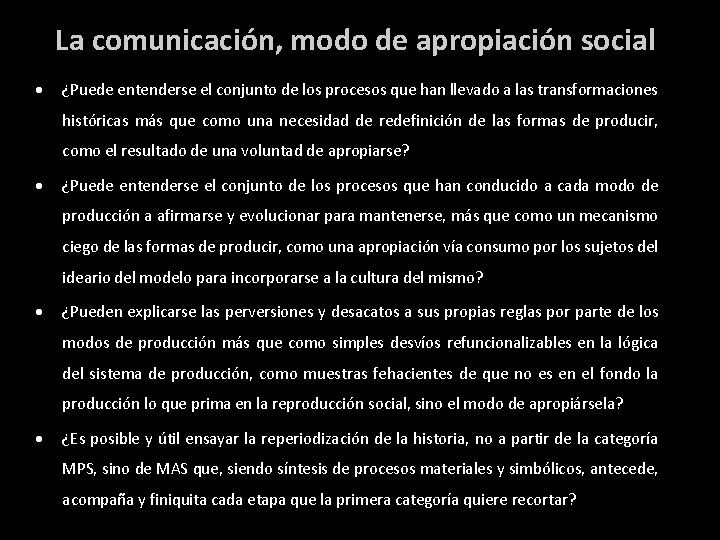 La comunicación, modo de apropiación social

• ¿Puede entenderse el conjunto de los procesos que han llevado a las transformaciones históricas más que como una necesidad de redefinición de las formas de producir, como el resultado de una voluntad de apropiarse?

• ¿Puede entenderse el conjunto de los procesos que han conducido a cada modo de producción a afirmarse y evolucionar para mantenerse, más que como un mecanismo ciego de las formas de producir, como una apropiación vía consumo por los sujetos del ideario del modelo para incorporarse a la cultura del mismo?

• ¿Pueden explicarse las perversiones y desacatos a sus propias reglas por parte de los modos de producción más que como simples desvíos refuncionalizables en la lógica del sistema de producción, como muestras fehacientes de que no es en el fondo la producción lo que prima en la reproducción social, sino el modo de apropiársela?

• ¿Es posible y útil ensayar la reperiodización de la historia, no a partir de la categoría MPS, sino de MAS que, siendo síntesis de procesos materiales y simbólicos, antecede, acompaña y finiquita cada etapa que la primera categoría quiere recortar?